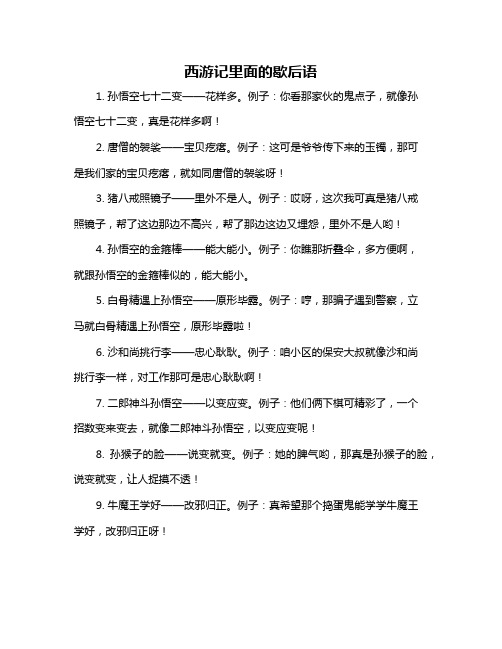 西游记里面的歇后语

1. 孙悟空七十二变——花样多。例子：你看那家伙的鬼点子，就像孙悟空七十二变，真是花样多啊！

2. 唐僧的袈裟——宝贝疙瘩。例子：这可是爷爷传下来的玉镯，那可是我们家的宝贝疙瘩，就如同唐僧的袈裟呀！

3. 猪八戒照镜子——里外不是人。例子：哎呀，这次我可真是猪八戒照镜子，帮了这边那边不高兴，帮了那边这边又埋怨，里外不是人哟！

4. 孙悟空的金箍棒——能大能小。例子：你瞧那折叠伞，多方便啊，就跟孙悟空的金箍棒似的，能大能小。

5. 白骨精遇上孙悟空——原形毕露。例子：哼，那骗子遇到警察，立马就白骨精遇上孙悟空，原形毕露啦！

6. 沙和尚挑行李——忠心耿耿。例子：咱小区的保安大叔就像沙和尚挑行李一样，对工作那可是忠心耿耿啊！

7. 二郎神斗孙悟空——以变应变。例子：他们俩下棋可精彩了，一个招数变来变去，就像二郎神斗孙悟空，以变应变呢！

8. 孙猴子的脸——说变就变。例子：她的脾气哟，那真是孙猴子的脸，说变就变，让人捉摸不透！

9. 牛魔王学好——改邪归正。例子：真希望那个捣蛋鬼能学学牛魔王学好，改邪归正呀！